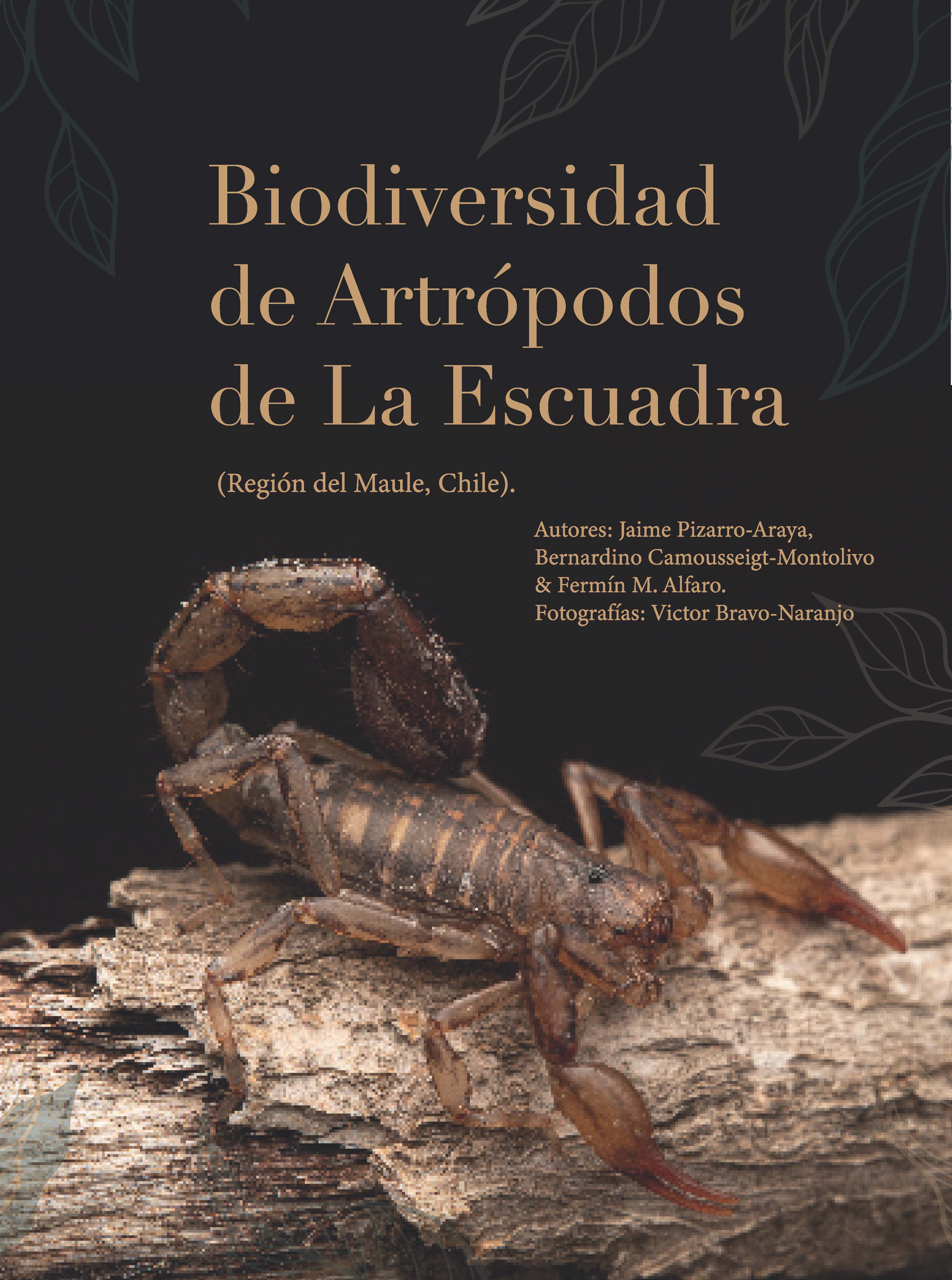 Biodiversidad de Artrópodos de La Escuadra

(Región del Maule, Chile).

Autores: Jaime Pizarro-Araya, Bernardino Camousseigt-Montolivo & Fermín M. Alfaro.
Fotografías: Victor Bravo-Naranjo